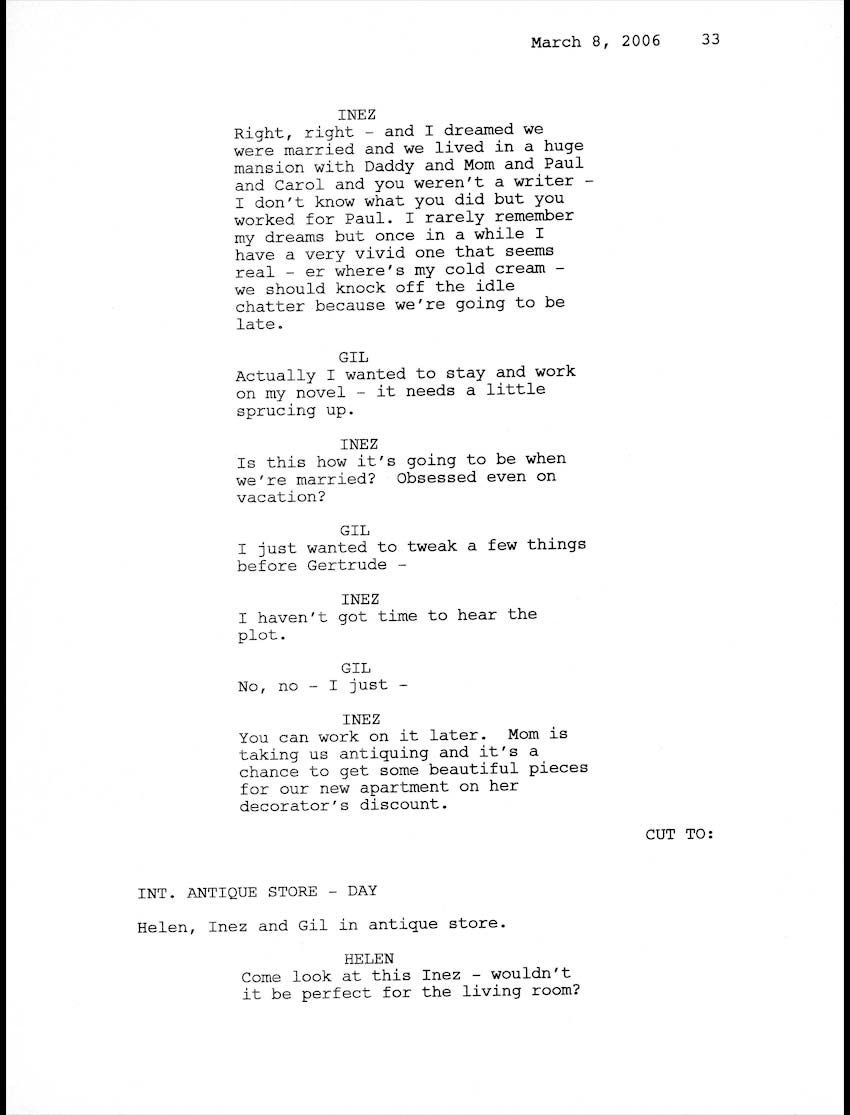 March 8, 2006 33

INEZ
Right, right - and I dreamed we were married and we lived in a huge mansion with Daddy and Mom and Paul and Carol and you weren't a writer - I don't know what you did but you worked for Paul. I rarely remember my dreams but once in a while I have a very vivid one that seems real - er where's my cold cream - we should knock off the idle chatter because we're going to be late.

GIL
Actually I wanted to stay and work on my novel - it needs a little sprucing up.

INEZ
Is this how it's going to be when we're married? Obsessed even on vacation?

GIL
I just wanted to tweak a few things before Gertrude -

INEZ
I haven't got time to hear the plot.

GIL
No, no - I just -

INEZ
You can work on it later. Mom is taking us antiquing and it's a chance to get some beautiful pieces for our new apartment on her decorator's discount.

CUT TO:

INT. ANTIQUE STORE - DAY

Helen, Inez and Gil in antique store.

HELEN
Come look at this Inez - wouldn't it be perfect for the living room?